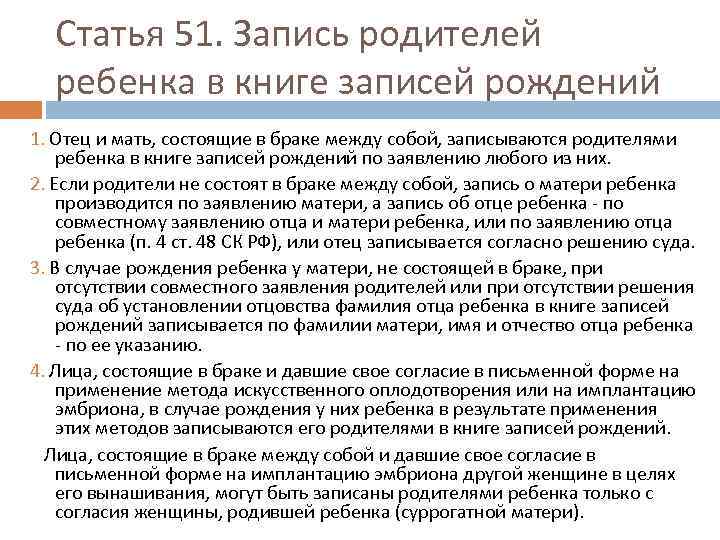 Статья 51. Запись родителей ребенка в книге записей рождений

1. Отец и мать, состоящие в браке между собой, записываются родителями ребенка в книге записей рождений по заявлению любого из них.

2. Если родители не состоят в браке между собой, запись о матери ребенка производится по заявлению матери, а запись об отце ребенка - по совместному заявлению отца и матери ребенка, или по заявлению отца ребенка (п. 4 ст. 48 СК РФ), или отец записывается согласно решению суда.

3. В случае рождения ребенка у матери, не состоящей в браке, при отсутствии совместного заявления родителей или при отсутствии решения суда об установлении отцовства фамилия отца ребенка в книге записей рождений записывается по фамилии матери, имя и отчество отца ребенка - по ее указанию.

4. Лица, состоящие в браке и давшие свое согласие в письменной форме на применение метода искусственного оплодотворения или на имплантацию эмбриона, в случае рождения у них ребенка в результате применения этих методов записываются его родителями в книге записей рождений.

Лица, состоящие в браке между собой и давшие свое согласие в письменной форме на имплантацию эмбриона другой женщине в целях его вынашивания, могут быть записаны родителями ребенка только с согласия женщины, родившей ребенка (суррогатной матери).